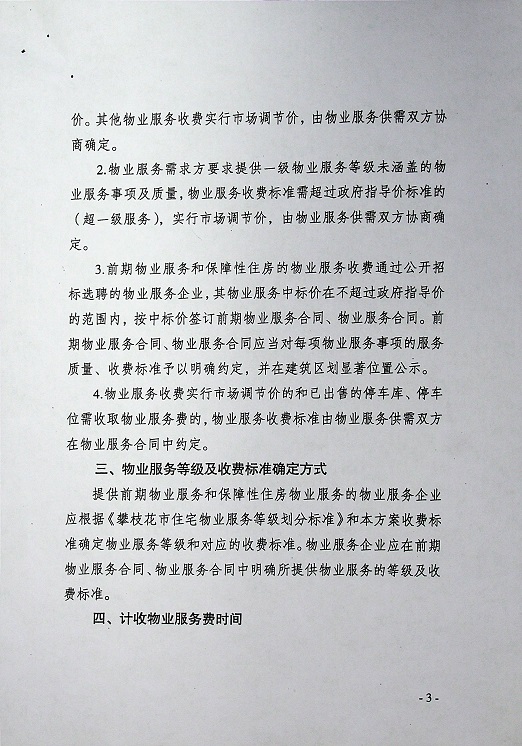 价。其他物业服务收费实行市场调节价，由物业服务供需双方协商确定。

2.物业服务需求方要求提供一级物业服务等级未涵盖的物业服务事项及质量，物业服务收费标准需超过政府指导价标准的（超一级服务），实行市场调节价，由物业服务供需双方协商确定。

3.前期物业服务和保障性住房的物业服务收费通过公开招标选聘的物业服务企业，其物业服务中标价在不超过政府指导价的范围内，按中标价签订前期物业服务合同、物业服务合同。前期物业服务合同、物业服务合同应当对每项物业服务事项的服务质量、收费标准予以明确约定，并在建筑区划显著位置公示。

4.物业服务收费实行市场调节价的和已出售的停车库、停车位需收取物业服务费的，物业服务收费标准由物业服务供需双方在物业服务合同中约定。

三、物业服务等级及收费标准确定方式

提供前期物业服务和保障性住房物业服务的物业服务企业应根据《攀枝花市住宅物业服务等级划分标准》和本方案收费标准确定物业服务等级和对应的收费标准。物业服务企业应在前期物业服务合同、物业服务合同中明确所提供物业服务的等级及收费标准。

四、计收物业服务费时间

- 3 -